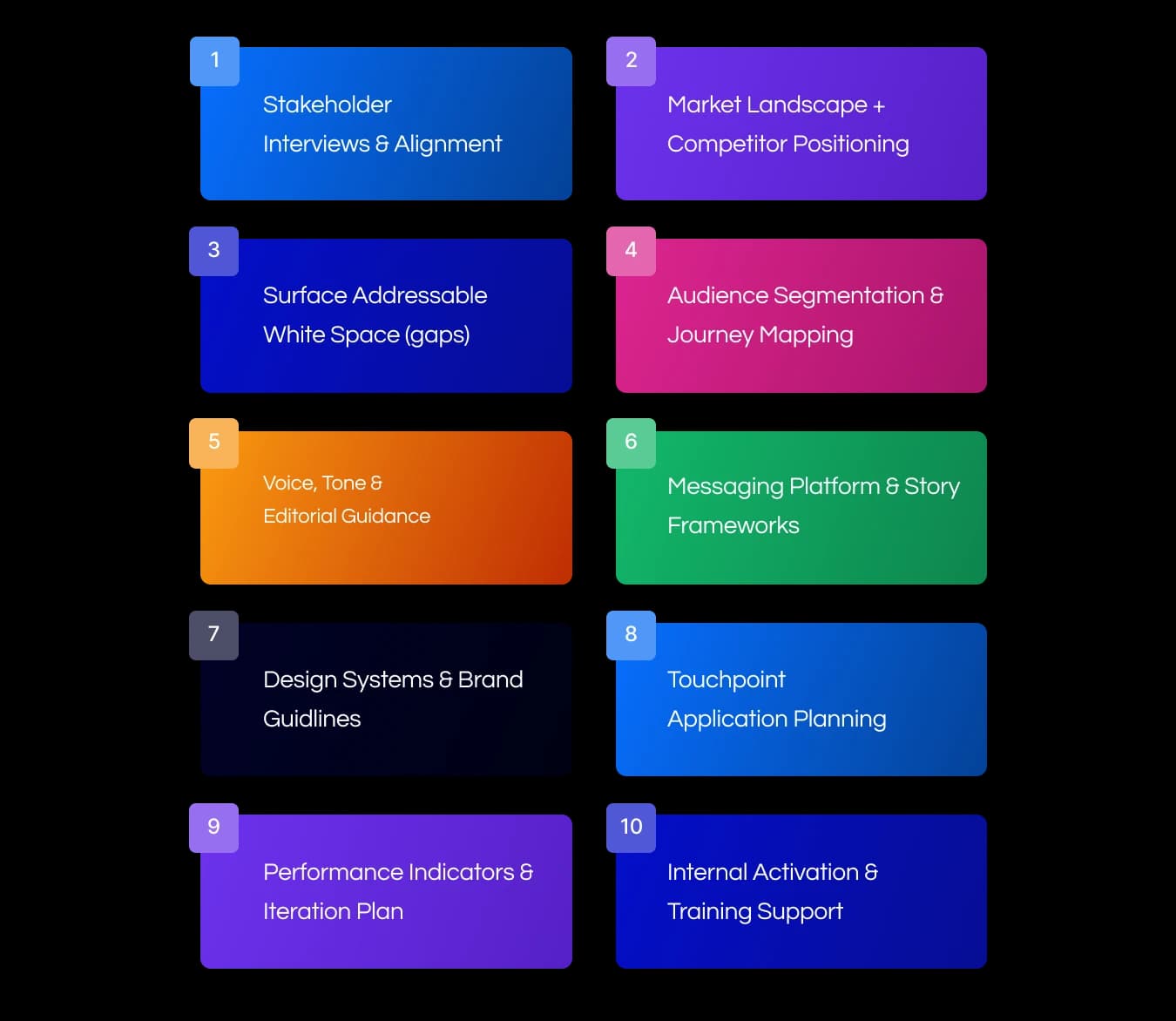 1
Stakeholder Interviews & Alignment

2
Market Landscape + Competitor Positioning

3
Surface Addressable White Space (gaps)

4
Audience Segmentation & Journey Mapping

5
Voice, Tone & Editorial Guidance

6
Messaging Platform & Story Frameworks

7
Design Systems & Brand Guidlines

8
Touchpoint Application Planning

9
Performance Indicators & Iteration Plan

10
Internal Activation & Training Support